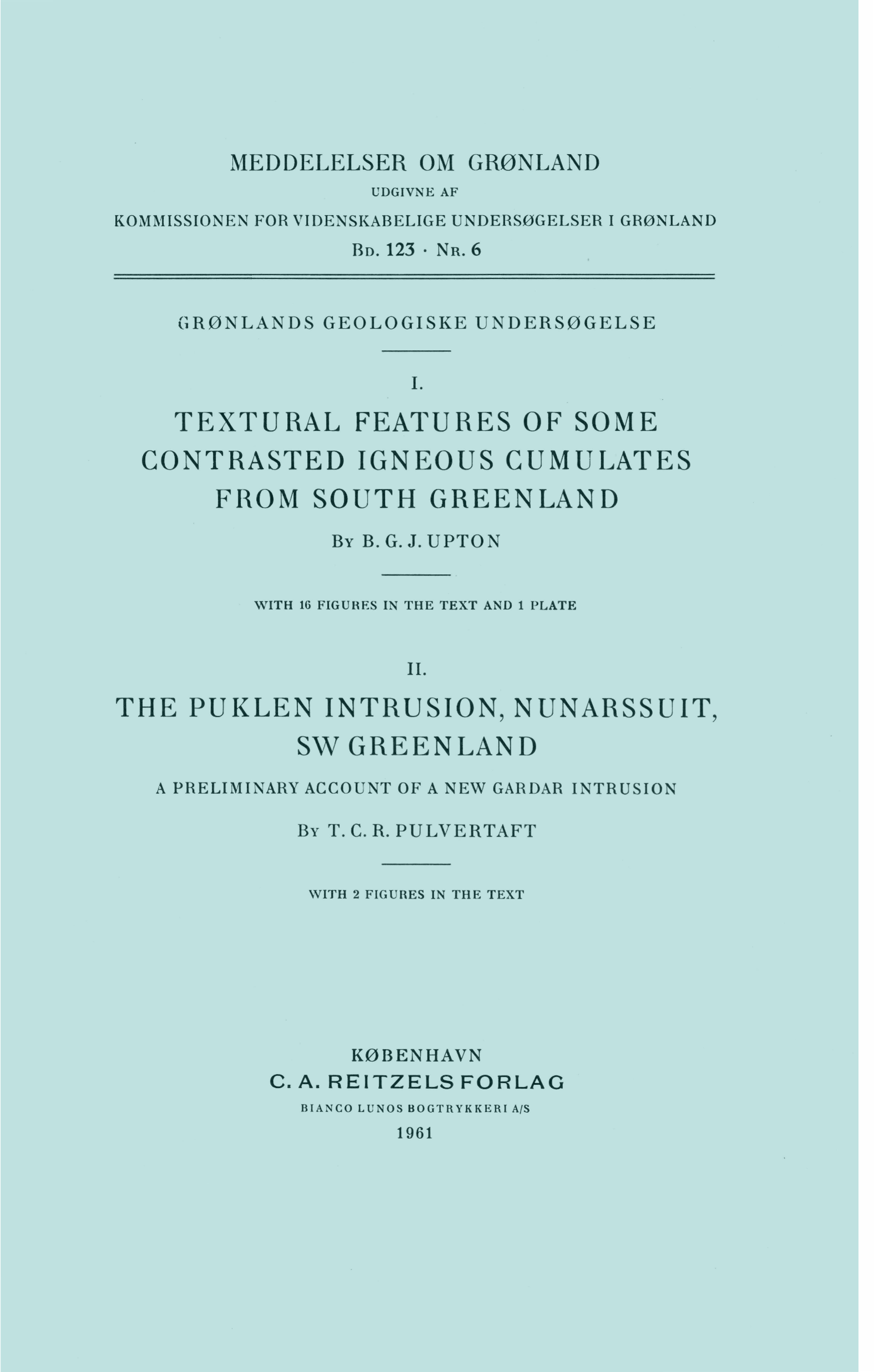 MEDDELELSER OM GRØNLAND
UDGIVNE AF
KOMMISSIONEN FOR VIDENSKABELIGE UNDERSØGELSER I GRØNLAND
Bd. 123 · Nr. 6

GRØNLANDS GEOLOGISKE UNDERSØGELSE

I.
TEXTURAL FEATURES OF SOME CONTRASTED IGNEOUS CUMULATES FROM SOUTH GREENLAND
By B. G. J. UPTON

WITH 16 FIGURES IN THE TEXT AND 1 PLATE

II.
THE PUKLEN INTRUSION, NUNARSSUIT, SW GREENLAND
A PRELIMINARY ACCOUNT OF A NEW GARDAR INTRUSION
By T. C. R. PULVERTAFT

WITH 2 FIGURES IN THE TEXT

KØBENHAVN
C. A. REITZELS FORLAG
BIANCO LUNOS BOGTRYKKERI A/S
1961